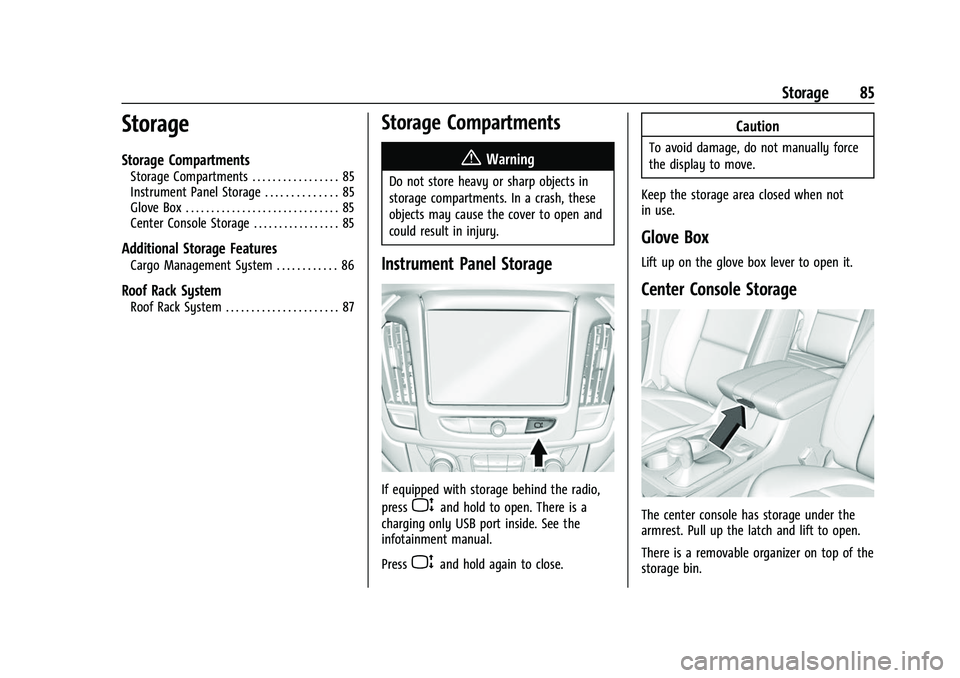 Storage 85

Storage

Storage Compartments
Storage Compartments . . . . . . . . . . . . . . . . . 85
Instrument Panel Storage . . . . . . . . . . . . . . 85
Glove Box . . . . . . . . . . . . . . . . . . . . . . . . . . . . . . 85
Center Console Storage . . . . . . . . . . . . . . . . . 85

Additional Storage Features
Cargo Management System . . . . . . . . . . . . 86

Roof Rack System
Roof Rack System . . . . . . . . . . . . . . . . . . . . . . 87

Storage Compartments

Warning

Do not store heavy or sharp objects in storage compartments. In a crash, these objects may cause the cover to open and could result in injury.

Instrument Panel Storage

If equipped with storage behind the radio, press and hold to open. There is a charging only USB port inside. See the infotainment manual.

Press and hold again to close.

Caution

To avoid damage, do not manually force the display to move.

Keep the storage area closed when not in use.

Glove Box

Lift up on the glove box lever to open it.

Center Console Storage

The center console has storage under the armrest. Pull up the latch and lift to open.

There is a removable organizer on top of the storage bin.

carmanualsonline.info